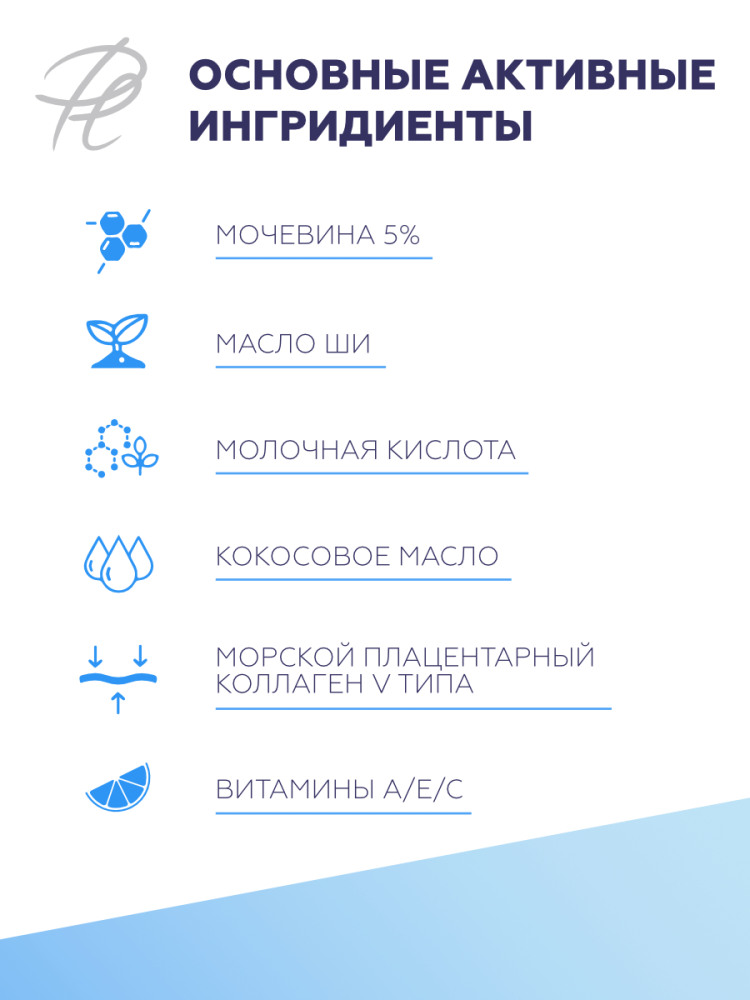 ОСНОВНЫЕ АКТИВНЫЕ ИНГРИДИЕНТЫ

МОЧЕВИНА 5%

МАСЛО ШИ

МОЛОЧНАЯ КИСЛОТА

КОКОСОВОЕ МАСЛО

МОРСКОЙ ПЛАЦЕНТАРНЫЙ КОЛЛАГЕН V ТИПА

ВИТАМИНЫ А/Е/С